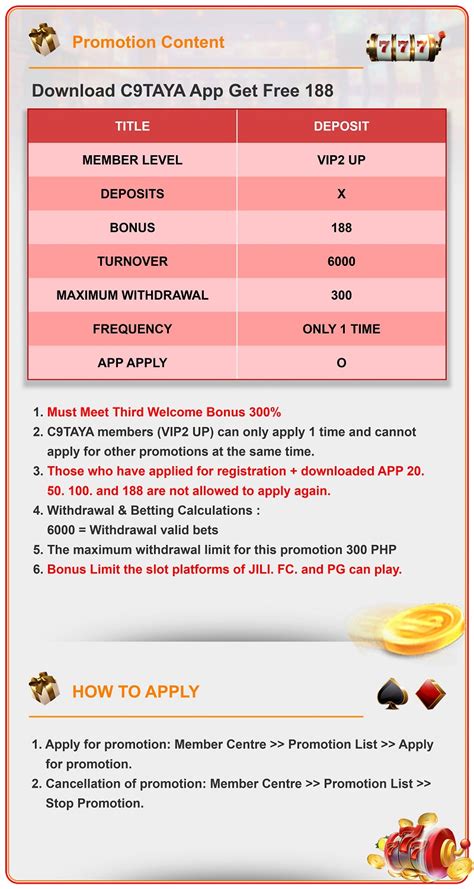 Promotion Content

777

Download C9TAYA App Get Free 188

| TITLE | DEPOSIT |
|---|---|
| MEMBER LEVEL | VIP2 UP |
| DEPOSITS | X |
| BONUS | 188 |
| TURNOVER | 6000 |
| MAXIMUM WITHDRAWAL | 300 |
| FREQUENCY | ONLY 1 TIME |
| APP APPLY | O |

1. Must Meet Third Welcome Bonus 300%
2. C9TAYA members (VIP2 UP) can only apply 1 time and cannot apply for other promotions at the same time.
3. Those who have applied for registration + downloaded APP 20. 50. 100. and 188 are not allowed to apply again.
4. Withdrawal & Betting Calculations :
6000 = Withdrawal valid bets
5. The maximum withdrawal limit for this promotion 300 PHP
6. Bonus Limit the slot platforms of JILI. FC. and PG can play.

HOW TO APPLY

1. Apply for promotion: Member Centre >> Promotion List >> Apply for promotion.
2. Cancellation of promotion: Member Centre >> Promotion List >> Stop Promotion.

777